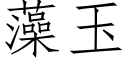 藻玉